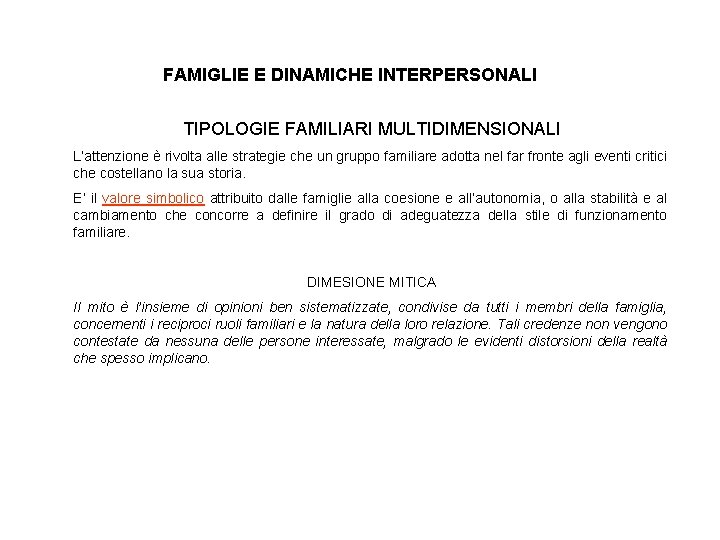 FAMIGLIE E DINAMICHE INTERPERSONALI

TIPOLOGIE FAMILIARI MULTIDIMENSIONALI

L'attenzione è rivolta alle strategie che un gruppo familiare adotta nel far fronte agli eventi critici che costellano la sua storia.

E' il valore simbolico attribuito dalle famiglie alla coesione e all'autonomia, o alla stabilità e al cambiamento che concorre a definire il grado di adeguatezza della stile di funzionamento familiare.

DIMESIONE MITICA

Il mito è l'insieme di opinioni ben sistematizzate, condivise da tutti i membri della famiglia, concernenti i reciproci ruoli familiari e la natura della loro relazione. Tali credenze non vengono contestate da nessuna delle persone interessate, malgrado le evidenti distorsioni della realtà che spesso implicano.